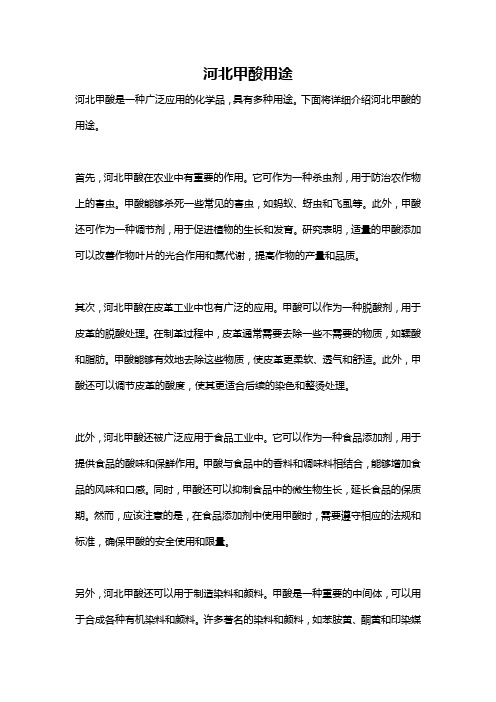 河北甲酸用途

河北甲酸是一种广泛应用的化学品，具有多种用途。下面将详细介绍河北甲酸的用途。

首先，河北甲酸在农业中有重要的作用。它可作为一种杀虫剂，用于防治农作物上的害虫。甲酸能够杀死一些常见的害虫，如蚂蚁、蚜虫和飞虱等。此外，甲酸还可作为一种调节剂，用于促进植物的生长和发育。研究表明，适量的甲酸添加可以改善作物叶片的光合作用和氮代谢，提高作物的产量和品质。

其次，河北甲酸在皮革工业中也有广泛的应用。甲酸可以作为一种脱酸剂，用于皮革的脱酸处理。在制革过程中，皮革通常需要去除一些不需要的物质，如鞣酸和脂肪。甲酸能够有效地去除这些物质，使皮革更柔软、透气和舒适。此外，甲酸还可以调节皮革的酸度，使其更适合后续的染色和整烫处理。

此外，河北甲酸还被广泛应用于食品工业中。它可以作为一种食品添加剂，用于提供食品的酸味和保鲜作用。甲酸与食品中的香料和调味料相结合，能够增加食品的风味和口感。同时，甲酸还可以抑制食品中的微生物生长，延长食品的保质期。然而，应该注意的是，在食品添加剂中使用甲酸时，需要遵守相应的法规和标准，确保甲酸的安全使用和限量。

另外，河北甲酸还可以用于制造染料和颜料。甲酸是一种重要的中间体，可以用于合成各种有机染料和颜料。许多著名的染料和颜料，如苯胺黄、酮黄和印染媒